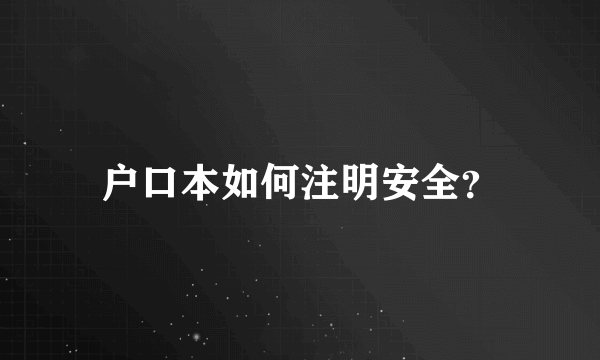 户口本如何注明安全?